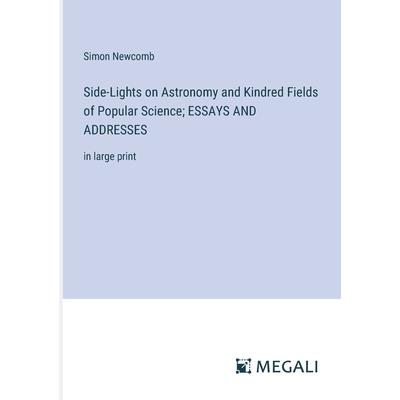 Simon Newcomb

Side-Lights on Astronomy and Kindred Fields of Popular Science; ESSAYS AND ADDRESSES

in large print

MEGALI